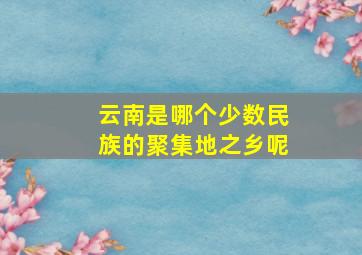 云南是哪个少数民族的聚集地之乡呢